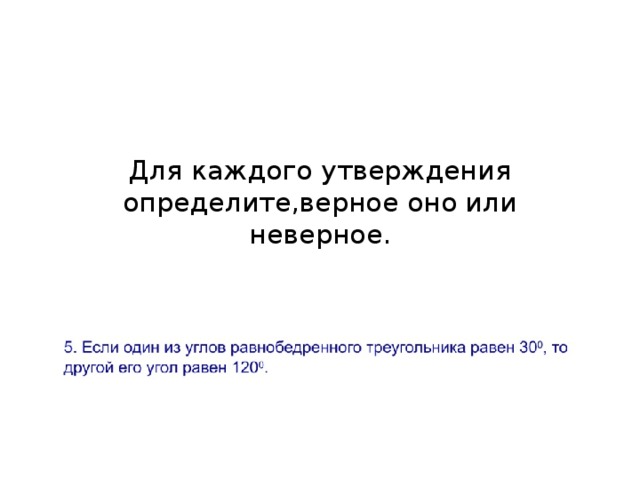 Для каждого утверждения определите,верное оно или неверное.

5. Если один из углов равнобедренного треугольника равен $30^0$, то другой его угол равен $120^0$.